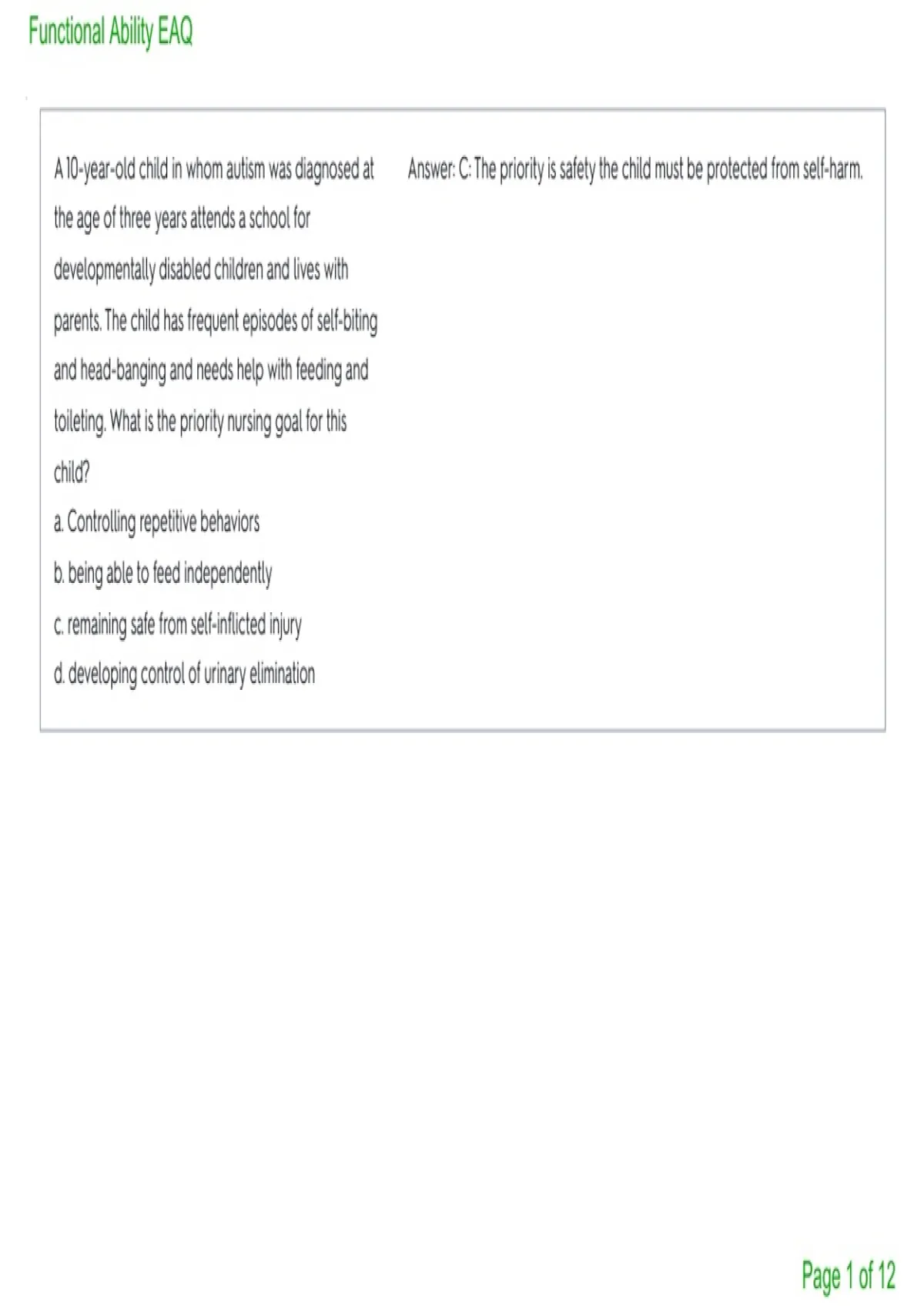 Functional Ability EAQ

A 10-year-old child in whom autism was diagnosed at the age of three years attends a school for developmentally disabled children and lives with parents. The child has frequent episodes of self-biting and head-banging and needs help with feeding and toileting. What is the priority nursing goal for this child?
a. Controlling repetitive behaviors
b. being able to feed independently
c. remaining safe from self-inflicted injury
d. developing control of urinary elimination

Answer: C: The priority is safety the child must be protected from self-harm.

Page 1 of 12